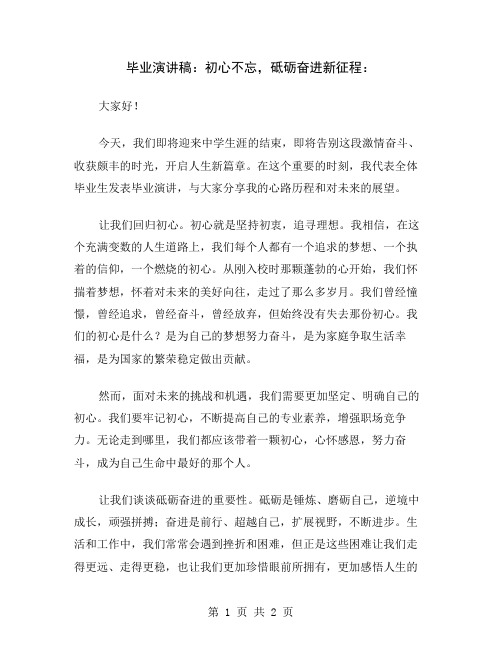 毕业演讲稿：初心不忘，砥砺奋进新征程：

大家好！

今天，我们即将迎来中学生涯的结束，即将告别这段激情奋斗、收获颇丰的时光，开启人生新篇章。在这个重要的时刻，我代表全体毕业生发表毕业演讲，与大家分享我的心路历程和对未来的展望。

让我们回归初心。初心就是坚持初衷，追寻理想。我相信，在这个充满变数的人生道路上，我们每个人都有一个追求的梦想、一个执着的信仰，一个燃烧的初心。从刚入校时那颗蓬勃的心开始，我们怀揣着梦想，怀着对未来的美好向往，走过了那么多岁月。我们曾经憧憬，曾经追求，曾经奋斗，曾经放弃，但始终没有失去那份初心。我们的初心是什么？是为自己的梦想努力奋斗，是为家庭争取生活幸福，是为国家的繁荣稳定做出贡献。

然而，面对未来的挑战和机遇，我们需要更加坚定、明确自己的初心。我们要牢记初心，不断提高自己的专业素养，增强职场竞争力。无论走到哪里，我们都应该带着一颗初心，心怀感恩，努力奋斗，成为自己生命中最好的那个人。

让我们谈谈砥砺奋进的重要性。砥砺是锤炼、磨砺自己，逆境中成长，顽强拼搏；奋进是前行、超越自己，扩展视野，不断进步。生活和工作中，我们常常会遇到挫折和困难，但正是这些困难让我们走得更远、走得更稳，也让我们更加珍惜眼前所拥有，更加感悟人生的

第 1 页 共 2 页